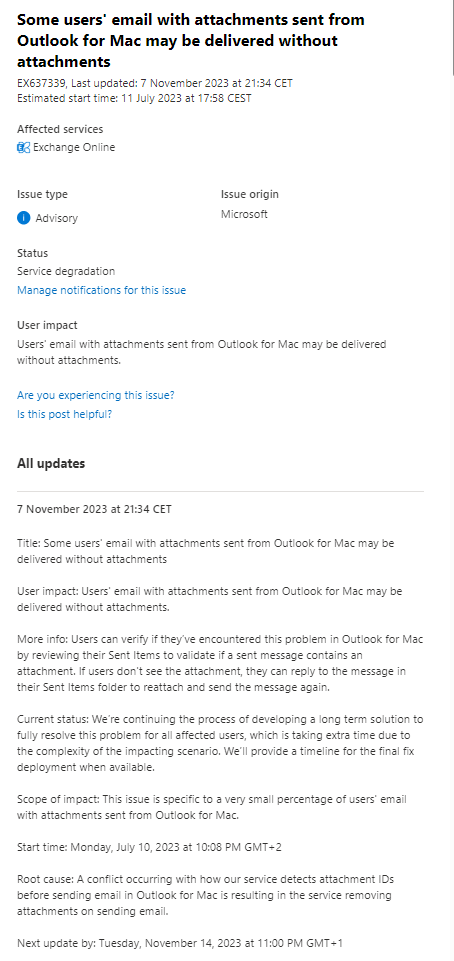 Some users' email with attachments sent from Outlook for Mac may be delivered without attachments

EX637339, Last updated: 7 November 2023 at 21:34 CET
Estimated start time: 11 July 2023 at 17:58 CEST

Affected services
Exchange Online

Issue type
Advisory

Issue origin
Microsoft

Status
Service degradation
Manage notifications for this issue

User impact
Users' email with attachments sent from Outlook for Mac may be delivered without attachments.

Are you experiencing this issue?
Is this post helpful?

All updates

7 November 2023 at 21:34 CET

Title: Some users' email with attachments sent from Outlook for Mac may be delivered without attachments

User impact: Users' email with attachments sent from Outlook for Mac may be delivered without attachments.

More info: Users can verify if they've encountered this problem in Outlook for Mac by reviewing their Sent Items to validate if a sent message contains an attachment. If users don't see the attachment, they can reply to the message in their Sent Items folder to reattach and send the message again.

Current status: We're continuing the process of developing a long term solution to fully resolve this problem for all affected users, which is taking extra time due to the complexity of the impacting scenario. We'll provide a timeline for the final fix deployment when available.

Scope of impact: This issue is specific to a very small percentage of users' email with attachments sent from Outlook for Mac.

Start time: Monday, July 10, 2023 at 10:08 PM GMT+2

Root cause: A conflict occurring with how our service detects attachment IDs before sending email in Outlook for Mac is resulting in the service removing attachments on sending email.

Next update by: Tuesday, November 14, 2023 at 11:00 PM GMT+1